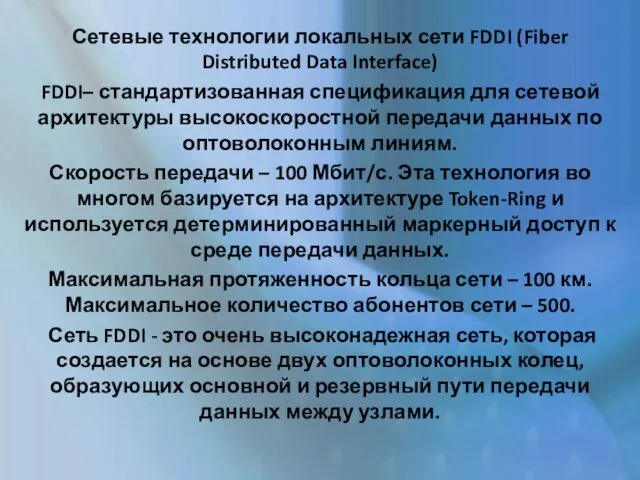 Сетевые технологии локальных сети FDDI (Fiber Distributed Data Interface)

FDDI– стандартизованная спецификация для сетевой архитектуры высокоскоростной передачи данных по оптоволоконным линиям.

Скорость передачи – 100 Мбит/с. Эта технология во многом базируется на архитектуре Token-Ring и используется детерминированный маркерный доступ к среде передачи данных.

Максимальная протяженность кольца сети – 100 км. Максимальное количество абонентов сети – 500.

Сеть FDDI - это очень высоконадежная сеть, которая создается на основе двух оптоволоконных колец, образующих основной и резервный пути передачи данных между узлами.